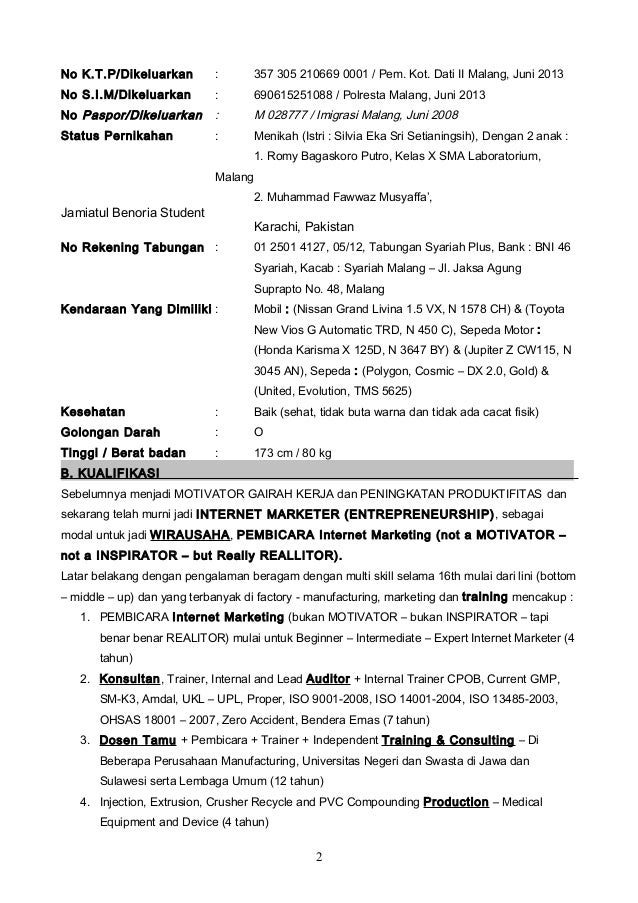 No K.T.P/Dikeluarkan : 357 305 210669 0001 / Pem. Kot. Dati II Malang, Juni 2013
No S.I.M/Dikeluarkan : 690615251088 / Polresta Malang, Juni 2013
No Paspor/Dikeluarkan : M 028777 / Imigrasi Malang, Juni 2008
Status Pernikahan : Menikah (Istri : Silvia Eka Sri Setianingsih), Dengan 2 anak :
1. Romy Bagaskoro Putro, Kelas X SMA Laboratorium, Malang
2. Muhammad Fawwaz Musyaffa', Jamiatul Benoria Student
Karachi, Pakistan
No Rekening Tabungan : 01 2501 4127, 05/12, Tabungan Syariah Plus, Bank : BNI 46 Syariah, Kacab : Syariah Malang – Jl. Jaksa Agung Suprapto No. 48, Malang
Kendaraan Yang Dimiliki : Mobil : (Nissan Grand Livina 1.5 VX, N 1578 CH) & (Toyota New Vios G Automatic TRD, N 450 C), Sepeda Motor : (Honda Karisma X 125D, N 3647 BY) & (Jupiter Z CW115, N 3045 AN), Sepeda : (Polygon, Cosmic – DX 2.0, Gold) & (United, Evolution, TMS 5625)
Kesehatan : Baik (sehat, tidak buta warna dan tidak ada cacat fisik)
Golongan Darah : O
Tinggi / Berat badan : 173 cm / 80 kg
B. KUALIFIKASI
Sebelumnya menjadi MOTIVATOR GAIRAH KERJA dan PENINGKATAN PRODUKTIFITAS dan sekarang telah murni jadi INTERNET MARKETER (ENTREPRENEURSHIP), sebagai modal untuk jadi WIRAUSAHA, PEMBICARA Internet Marketing (not a MOTIVATOR – not a INSPIRATOR – but Really REALLITOR).
Latar belakang dengan pengalaman beragam dengan multi skill selama 16th mulai dari lini (bottom – middle – up) dan yang terbanyak di factory - manufacturing, marketing dan training mencakup :
1. PEMBICARA Internet Marketing (bukan MOTIVATOR – bukan INSPIRATOR – tapi benar benar REALITOR) mulai untuk Beginner – Intermediate – Expert Internet Marketer (4 tahun)
2. Konsultan, Trainer, Internal and Lead Auditor + Internal Trainer CPOB, Current GMP, SM-K3, Amdal, UKL – UPL, Proper, ISO 9001-2008, ISO 14001-2004, ISO 13485-2003, OHSAS 18001 – 2007, Zero Accident, Bendera Emas (7 tahun)
3. Dosen Tamu + Pembicara + Trainer + Independent Training & Consulting – Di Beberapa Perusahaan Manufacturing, Universitas Negeri dan Swasta di Jawa dan Sulawesi serta Lembaga Umum (12 tahun)
4. Injection, Extrusion, Crusher Recycle and PVC Compounding Production – Medical Equipment and Device (4 tahun)
2